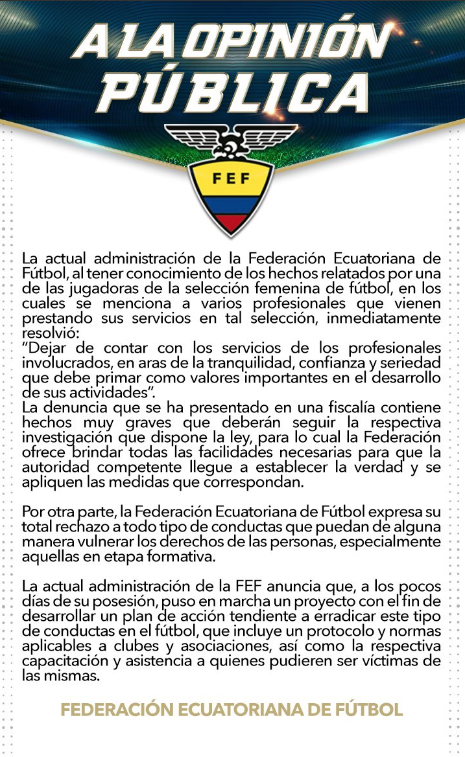 A LA OPINIÓN PÚBLICA

FEF

La actual administración de la Federación Ecuatoriana de Fútbol, al tener conocimiento de los hechos relatados por una de las jugadoras de la selección femenina de fútbol, en los cuales se menciona a varios profesionales que vienen prestando sus servicios en tal selección, inmediatamente resolvió:
"Dejar de contar con los servicios de los profesionales involucrados, en aras de la tranquilidad, confianza y seriedad que debe primar como valores importantes en el desarrollo de sus actividades".
La denuncia que se ha presentado en una fiscalía contiene hechos muy graves que deberán seguir la respectiva investigación que dispone la ley, para lo cual la Federación ofrece brindar todas las facilidades necesarias para que la autoridad competente llegue a establecer la verdad y se apliquen las medidas que correspondan.

Por otra parte, la Federación Ecuatoriana de Fútbol expresa su total rechazo a todo tipo de conductas que puedan de alguna manera vulnerar los derechos de las personas, especialmente aquellas en etapa formativa.

La actual administración de la FEF anuncia que, a los pocos días de su posesión, puso en marcha un proyecto con el fin de desarrollar un plan de acción tendiente a erradicar este tipo de conductas en el fútbol, que incluye un protocolo y normas aplicables a clubes y asociaciones, así como la respectiva capacitación y asistencia a quienes pudieren ser víctimas de las mismas.

FEDERACIÓN ECUATORIANA DE FÚTBOL